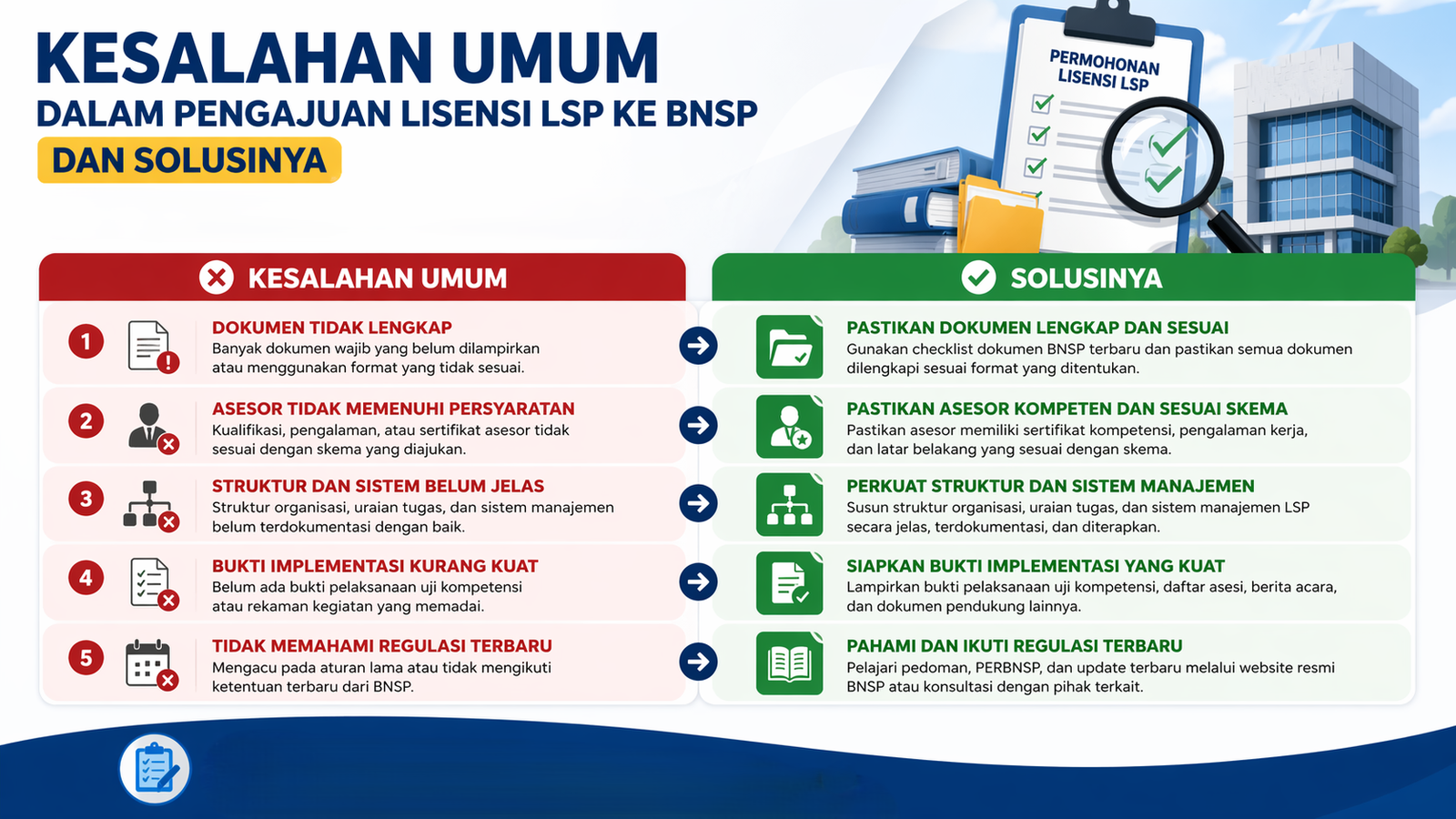 KESALAHAN UMUM
DALAM PENGAJUAN LISENSI LSP KE BNSP
DAN SOLUSINYA

PERMOHONAN LISENSI LSP

KESALAHAN UMUM

1 DOKUMEN TIDAK LENGKAP
Banyak dokumen wajib yang belum dilampirkan atau menggunakan format yang tidak sesuai.

2 ASESOR TIDAK MEMENUHI PERSYARATAN
Kualifikasi, pengalaman, atau sertifikat asesor tidak sesuai dengan skema yang diajukan.

3 STRUKTUR DAN SISTEM BELUM JELAS
Struktur organisasi, uraian tugas, dan sistem manajemen belum terdokumentasi dengan baik.

4 BUKTI IMPLEMENTASI KURANG KUAT
Belum ada bukti pelaksanaan uji kompetensi atau rekaman kegiatan yang memadai.

5 TIDAK MEMAHAMI REGULASI TERBARU
Mengacu pada aturan lama atau tidak mengikuti ketentuan terbaru dari BNSP.

SOLUSINYA

PASTIKAN DOKUMEN LENGKAP DAN SESUAI
Gunakan checklist dokumen BNSP terbaru dan pastikan semua dokumen dilengkapi sesuai format yang ditentukan.

PASTIKAN ASESOR KOMPETEN DAN SESUAI SKEMA
Pastikan asesor memiliki sertifikat kompetensi, pengalaman kerja, dan latar belakang yang sesuai dengan skema.

PERKUAT STRUKTUR DAN SISTEM MANAJEMEN
Susun struktur organisasi, uraian tugas, dan sistem manajemen LSP secara jelas, terdokumentasi, dan diterapkan.

SIAPKAN BUKTI IMPLEMENTASI YANG KUAT
Lampirkan bukti pelaksanaan uji kompetensi, daftar asesi, berita acara, dan dokumen pendukung lainnya.

PAHAMI DAN IKUTI REGULASI TERBARU
Pelajari pedoman, PERBNSP, dan update terbaru melalui website resmi BNSP atau konsultasi dengan pihak terkait.